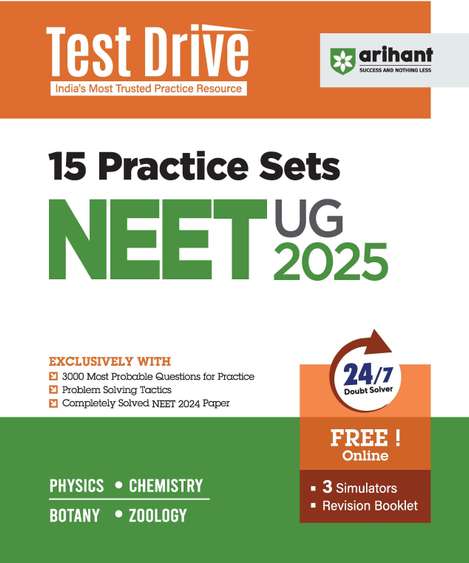 Test Drive
India's Most Trusted Practice Resource

arihant
SUCCESS AND NOTHING LESS

15 Practice Sets
NEET UG 2025

EXCLUSIVELY WITH
3000 Most Probable Questions for Practice
Problem Solving Tactics
Completely Solved NEET 2024 Paper

24/7
Doubt Solver

FREE !
Online

▪ 3 Simulators
▪ Revision Booklet

PHYSICS • CHEMISTRY
BOTANY • ZOOLOGY